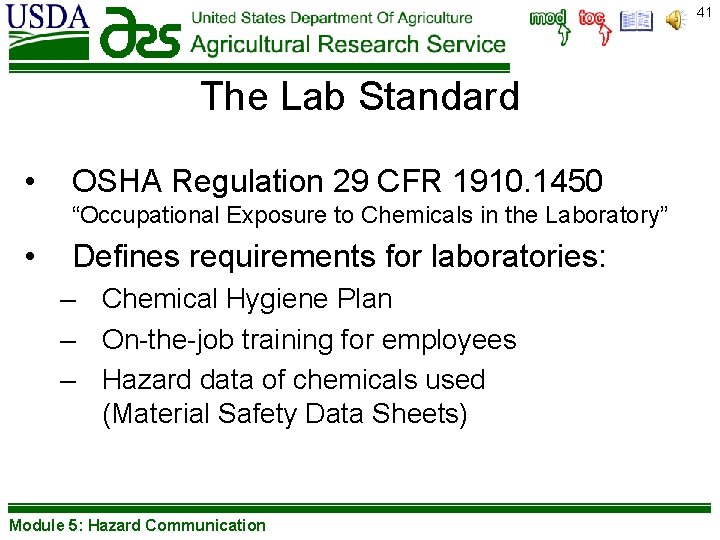 USDA ars United States Department Of Agriculture Agricultural Research Service

mod toc

41

The Lab Standard

• OSHA Regulation 29 CFR 1910.1450
"Occupational Exposure to Chemicals in the Laboratory"

• Defines requirements for laboratories:
– Chemical Hygiene Plan
– On-the-job training for employees
– Hazard data of chemicals used (Material Safety Data Sheets)

Module 5: Hazard Communication